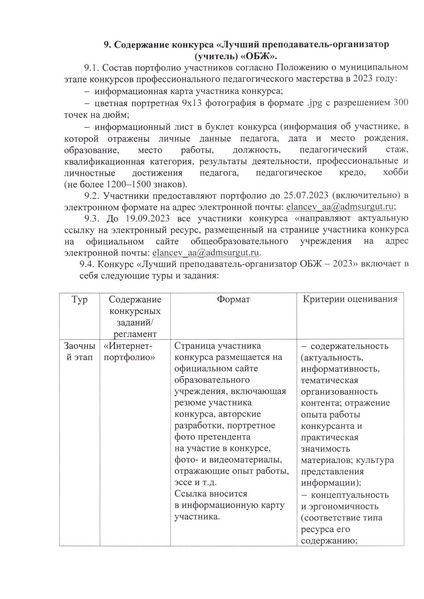 9. Содержание конкурса «Лучший преподаватель-организатор (учитель) «ОБЖ».

9.1. Состав портфолио участников согласно Положению о муниципальном этапе конкурсов профессионального педагогического мастерства в 2023 году:

– информационная карта участника конкурса;

– цветная портретная 9х13 фотография в формате .jpg с разрешением 300 точек на дюйм;

– информационный лист в буклет конкурса (информация об участнике, в которой отражены личные данные педагога, дата и место рождения, образование, место работы, должность, педагогический стаж, квалификационная категория, результаты деятельности, профессиональные и личностные достижения педагога, педагогическое кредо, хобби (не более 1200–1500 знаков).

9.2. Участники предоставляют портфолио до 25.07.2023 (включительно) в электронном формате на адрес электронной почты: elancev_aa@admsurgut.ru;

9.3. До 19.09.2023 все участники конкурса «направляют актуальную ссылку на электронный ресурс, размещенный на странице участника конкурса на официальном сайте общеобразовательного учреждения на адрес электронной почты: elancev_aa@admsurgut.ru.

9.4. Конкурс «Лучший преподаватель-организатор ОБЖ – 2023» включает в себя следующие туры и задания:

| Тур | Содержание конкурсных заданий/ регламент | Формат | Критерии оценивания |
|---|---|---|---|
| Заочный этап | «Интернет-портфолио» | Страница участника конкурса размещается на официальном сайте образовательного учреждения, включающая резюме участника конкурса, авторские разработки, портретное фото претендента на участие в конкурсе, фото- и видеоматериалы, отражающие опыт работы, эссе и т.д. Ссылка вносится в информационную карту участника. | – содержательность (актуальность, информативность, тематическая организованность контента; отражение опыта работы конкурсанта и практическая значимость материалов; культура представления информации); – концептуальность и эргономичность (соответствие типа ресурса его содержанию; |